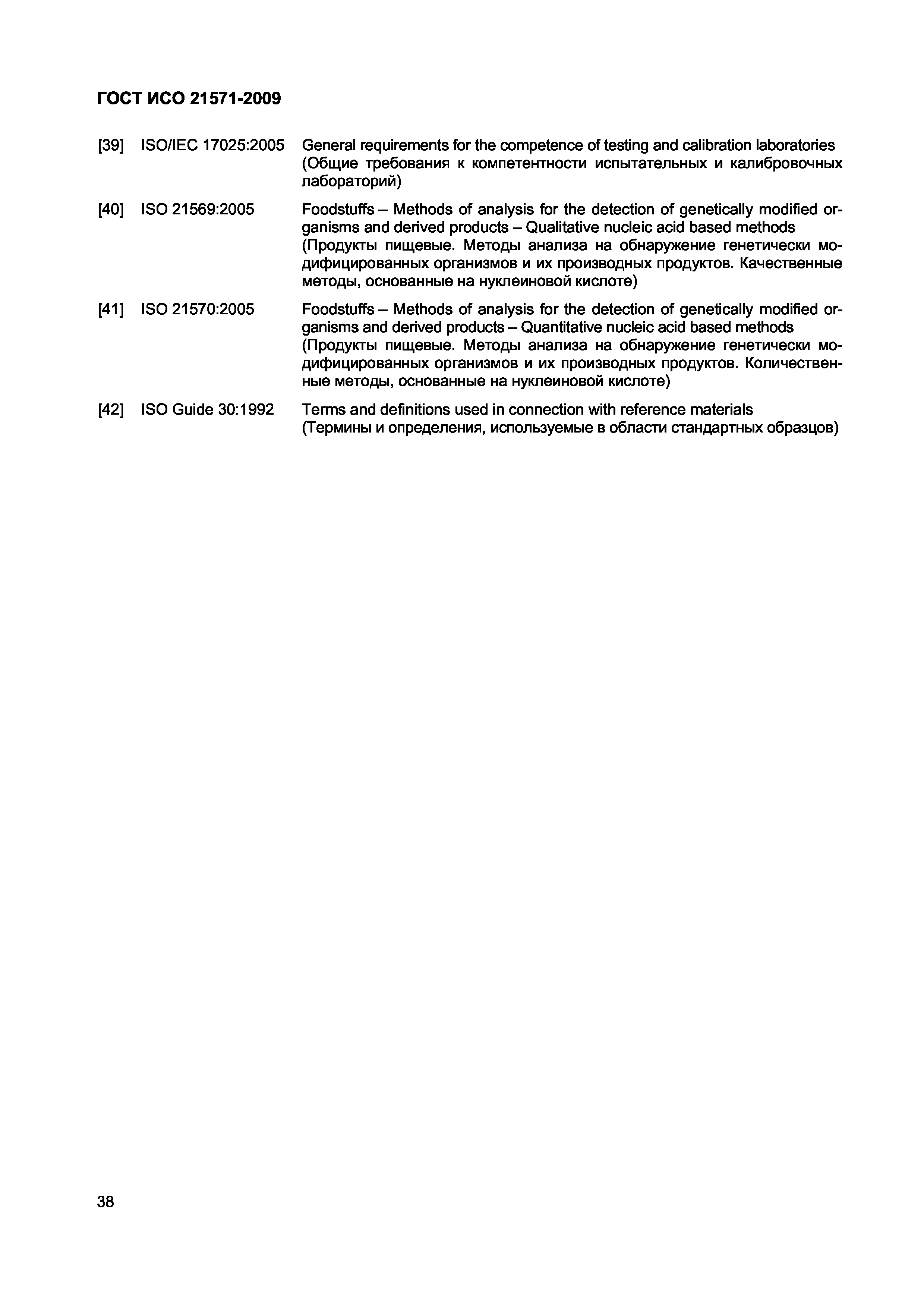 ГОСТ ИСО 21571-2009

[39] ISO/IEC 17025:2005 General requirements for the competence of testing and calibration laboratories (Общие требования к компетентности испытательных и калибровочных лабораторий)

[40] ISO 21569:2005 Foodstuffs – Methods of analysis for the detection of genetically modified organisms and derived products – Qualitative nucleic acid based methods (Продукты пищевые. Методы анализа на обнаружение генетически модифицированных организмов и их производных продуктов. Качественные методы, основанные на нуклеиновой кислоте)

[41] ISO 21570:2005 Foodstuffs – Methods of analysis for the detection of genetically modified organisms and derived products – Quantitative nucleic acid based methods (Продукты пищевые. Методы анализа на обнаружение генетически модифицированных организмов и их производных продуктов. Количественные методы, основанные на нуклеиновой кислоте)

[42] ISO Guide 30:1992 Terms and definitions used in connection with reference materials (Термины и определения, используемые в области стандартных образцов)

38